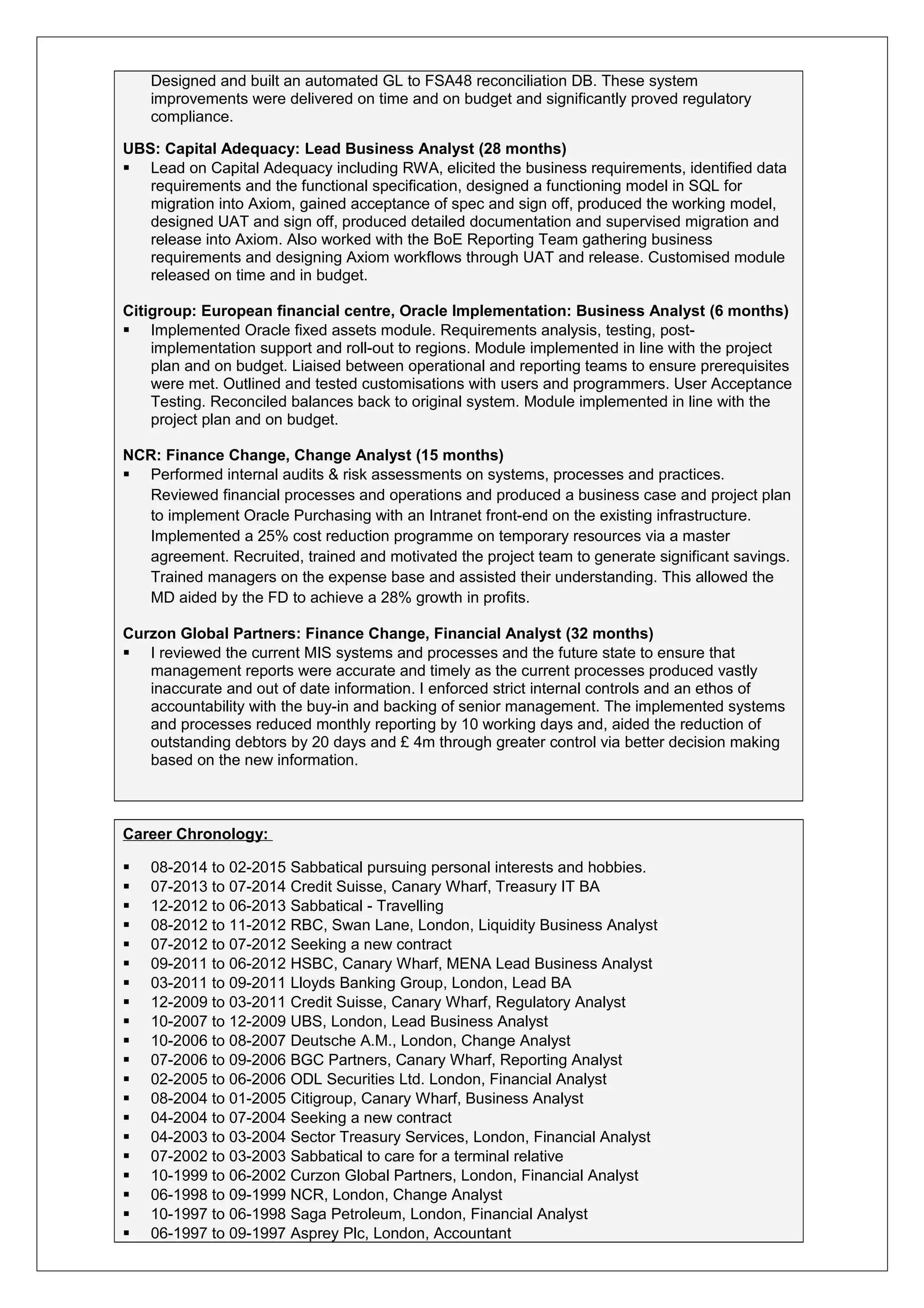 Designed and built an automated GL to FSA48 reconciliation DB. These system improvements were delivered on time and on budget and significantly proved regulatory compliance.

UBS: Capital Adequacy: Lead Business Analyst (28 months)
▪ Lead on Capital Adequacy including RWA, elicited the business requirements, identified data requirements and the functional specification, designed a functioning model in SQL for migration into Axiom, gained acceptance of spec and sign off, produced the working model, designed UAT and sign off, produced detailed documentation and supervised migration and release into Axiom. Also worked with the BoE Reporting Team gathering business requirements and designing Axiom workflows through UAT and release. Customised module released on time and in budget.

Citigroup: European financial centre, Oracle Implementation: Business Analyst (6 months)
▪ Implemented Oracle fixed assets module. Requirements analysis, testing, post-implementation support and roll-out to regions. Module implemented in line with the project plan and on budget. Liaised between operational and reporting teams to ensure prerequisites were met. Outlined and tested customisations with users and programmers. User Acceptance Testing. Reconciled balances back to original system. Module implemented in line with the project plan and on budget.

NCR: Finance Change, Change Analyst (15 months)
▪ Performed internal audits & risk assessments on systems, processes and practices. Reviewed financial processes and operations and produced a business case and project plan to implement Oracle Purchasing with an Intranet front-end on the existing infrastructure. Implemented a 25% cost reduction programme on temporary resources via a master agreement. Recruited, trained and motivated the project team to generate significant savings. Trained managers on the expense base and assisted their understanding. This allowed the MD aided by the FD to achieve a 28% growth in profits.

Curzon Global Partners: Finance Change, Financial Analyst (32 months)
▪ I reviewed the current MIS systems and processes and the future state to ensure that management reports were accurate and timely as the current processes produced vastly inaccurate and out of date information. I enforced strict internal controls and an ethos of accountability with the buy-in and backing of senior management. The implemented systems and processes reduced monthly reporting by 10 working days and, aided the reduction of outstanding debtors by 20 days and £ 4m through greater control via better decision making based on the new information.

Career Chronology:

▪ 08-2014 to 02-2015 Sabbatical pursuing personal interests and hobbies.
▪ 07-2013 to 07-2014 Credit Suisse, Canary Wharf, Treasury IT BA
▪ 12-2012 to 06-2013 Sabbatical - Travelling
▪ 08-2012 to 11-2012 RBC, Swan Lane, London, Liquidity Business Analyst
▪ 07-2012 to 07-2012 Seeking a new contract
▪ 09-2011 to 06-2012 HSBC, Canary Wharf, MENA Lead Business Analyst
▪ 03-2011 to 09-2011 Lloyds Banking Group, London, Lead BA
▪ 12-2009 to 03-2011 Credit Suisse, Canary Wharf, Regulatory Analyst
▪ 10-2007 to 12-2009 UBS, London, Lead Business Analyst
▪ 10-2006 to 08-2007 Deutsche A.M., London, Change Analyst
▪ 07-2006 to 09-2006 BGC Partners, Canary Wharf, Reporting Analyst
▪ 02-2005 to 06-2006 ODL Securities Ltd. London, Financial Analyst
▪ 08-2004 to 01-2005 Citigroup, Canary Wharf, Business Analyst
▪ 04-2004 to 07-2004 Seeking a new contract
▪ 04-2003 to 03-2004 Sector Treasury Services, London, Financial Analyst
▪ 07-2002 to 03-2003 Sabbatical to care for a terminal relative
▪ 10-1999 to 06-2002 Curzon Global Partners, London, Financial Analyst
▪ 06-1998 to 09-1999 NCR, London, Change Analyst
▪ 10-1997 to 06-1998 Saga Petroleum, London, Financial Analyst
▪ 06-1997 to 09-1997 Asprey Plc, London, Accountant